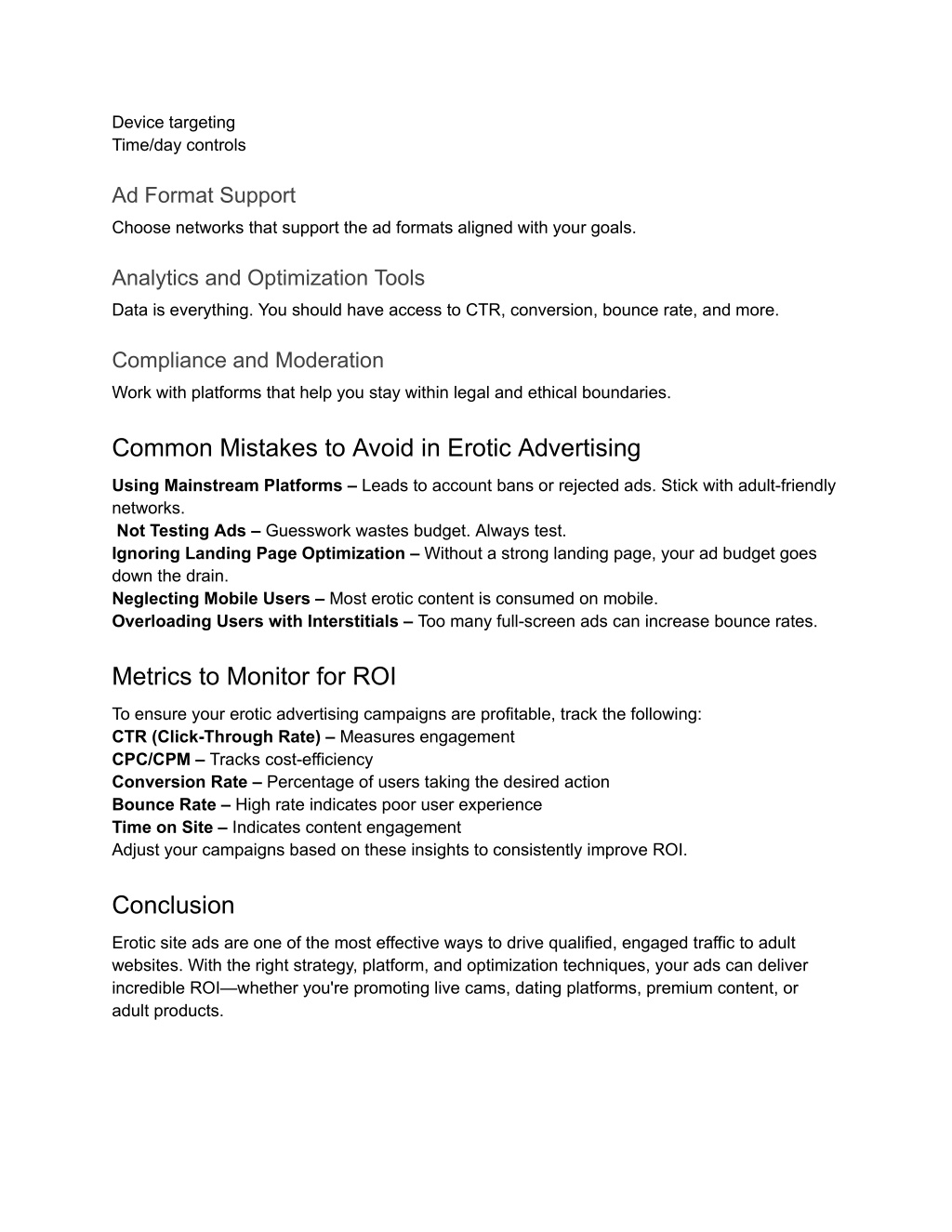 Device targeting
Time/day controls

Ad Format Support
Choose networks that support the ad formats aligned with your goals.

Analytics and Optimization Tools
Data is everything. You should have access to CTR, conversion, bounce rate, and more.

Compliance and Moderation
Work with platforms that help you stay within legal and ethical boundaries.

Common Mistakes to Avoid in Erotic Advertising
Using Mainstream Platforms – Leads to account bans or rejected ads. Stick with adult-friendly networks.
Not Testing Ads – Guesswork wastes budget. Always test.
Ignoring Landing Page Optimization – Without a strong landing page, your ad budget goes down the drain.
Neglecting Mobile Users – Most erotic content is consumed on mobile.
Overloading Users with Interstitials – Too many full-screen ads can increase bounce rates.

Metrics to Monitor for ROI
To ensure your erotic advertising campaigns are profitable, track the following:
CTR (Click-Through Rate) – Measures engagement
CPC/CPM – Tracks cost-efficiency
Conversion Rate – Percentage of users taking the desired action
Bounce Rate – High rate indicates poor user experience
Time on Site – Indicates content engagement
Adjust your campaigns based on these insights to consistently improve ROI.

Conclusion
Erotic site ads are one of the most effective ways to drive qualified, engaged traffic to adult websites. With the right strategy, platform, and optimization techniques, your ads can deliver incredible ROI—whether you're promoting live cams, dating platforms, premium content, or adult products.